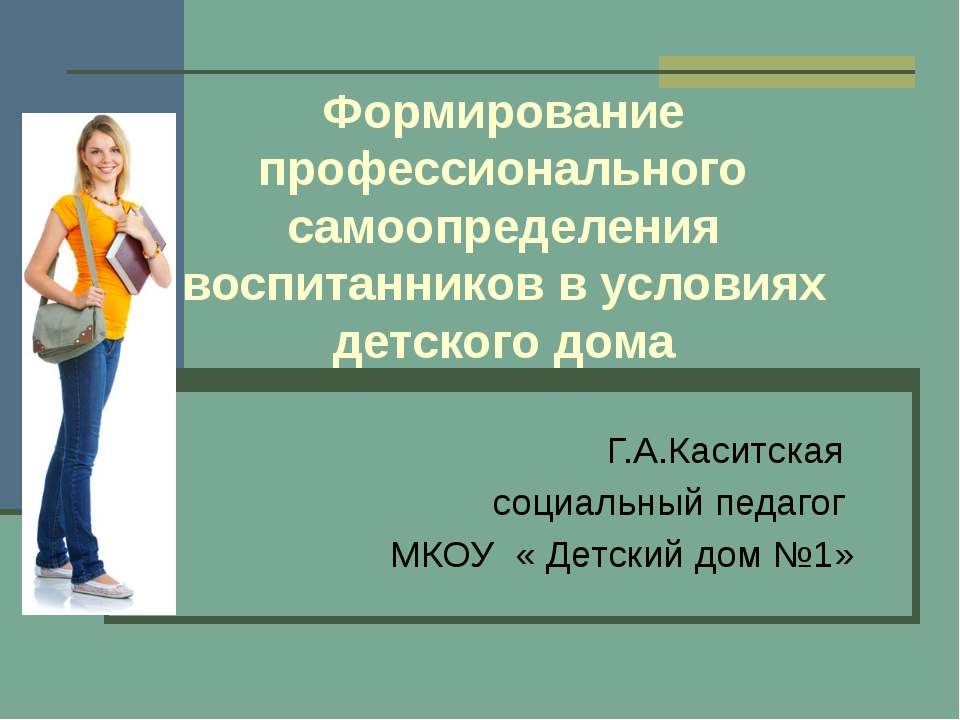 Формирование профессионального самоопределения воспитанников в условиях детского дома

Г.А.Каситская
социальный педагог
МКОУ « Детский дом №1»